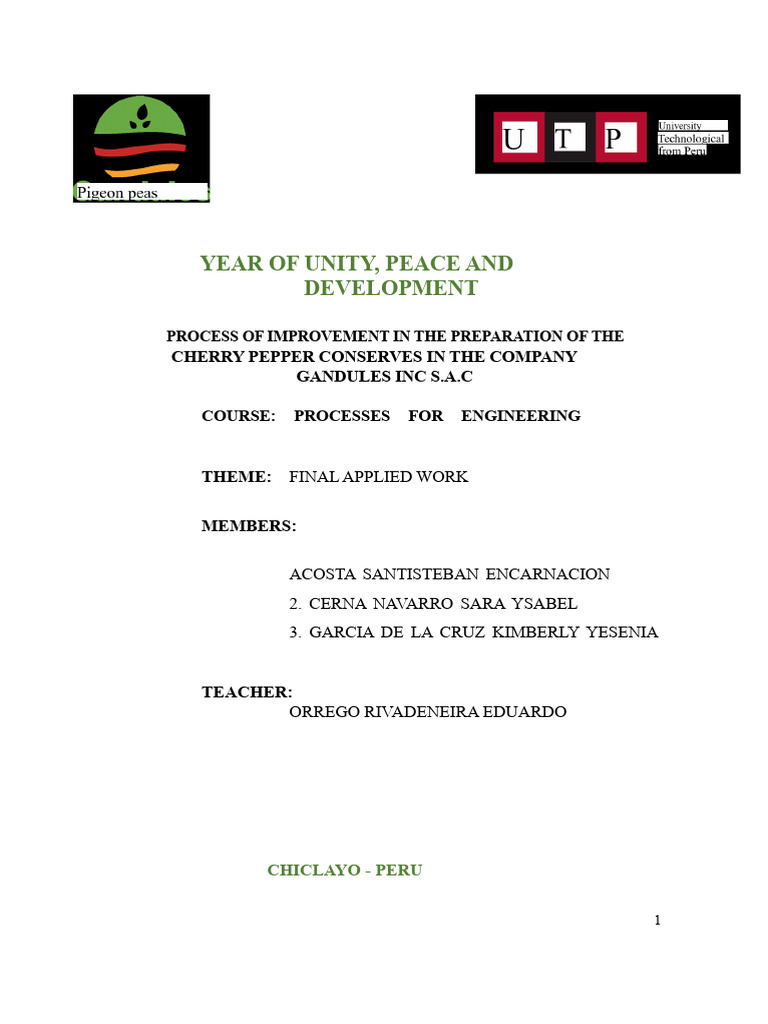 Pigeon peas

U T P

University Technological from Peru

YEAR OF UNITY, PEACE AND DEVELOPMENT

PROCESS OF IMPROVEMENT IN THE PREPARATION OF THE CHERRY PEPPER CONSERVES IN THE COMPANY GANDULES INC S.A.C

COURSE: PROCESSES FOR ENGINEERING

THEME: FINAL APPLIED WORK

MEMBERS:

ACOSTA SANTISTEBAN ENCARNACION
2. CERNA NAVARRO SARA YSABEL
3. GARCIA DE LA CRUZ KIMBERLY YESENIA

TEACHER:
ORREGO RIVADENEIRA EDUARDO

CHICLAYO - PERU

1